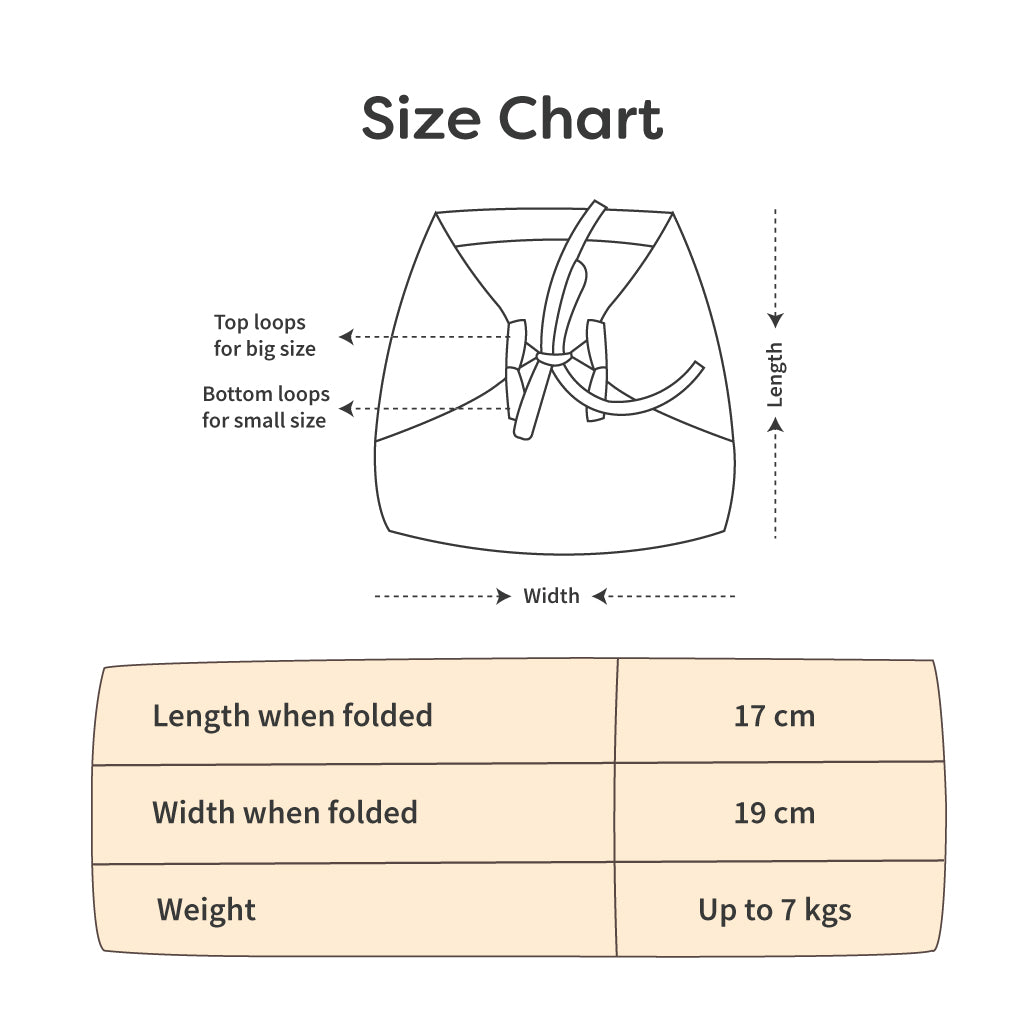 Size Chart

Top loops for big size

Bottom loops for small size

Length

Width

| Length when folded | 17 cm |
|---|---|
| Width when folded | 19 cm |
| Weight | Up to 7 kgs |